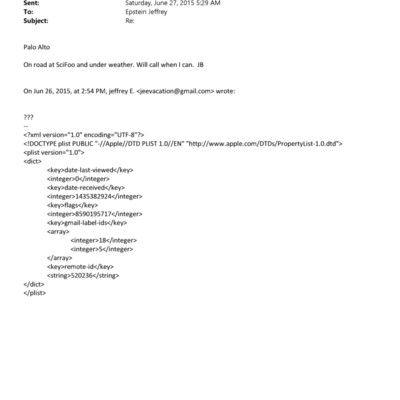 Sent: Saturday, June 27, 2015 5:29 AM
To: Epstein Jeffrey
Subject: Re:

Palo Alto

On road at SciFoo and under weather. Will call when I can. JB

On Jun 26, 2015, at 2:54 PM, jeffrey E. <jeevacation@gmail.com> wrote:

???
--
<?xml version="1.0" encoding="UTF-8"?>
<!DOCTYPE plist PUBLIC "-//Apple//DTD PLIST 1.0//EN" "http://www.apple.com/DTDs/PropertyList-1.0.dtd">
<plist version="1.0">
<dict>
<key>date-last-viewed</key>
<integer>0</integer>
<key>date-received</key>
<integer>1435382924</integer>
<key>flags</key>
<integer>8590195717</integer>
<key>gmail-label-ids</key>
<array>
<integer>18</integer>
<integer>5</integer>
</array>
<key>remote-id</key>
<string>520236</string>
</dict>
</plist>